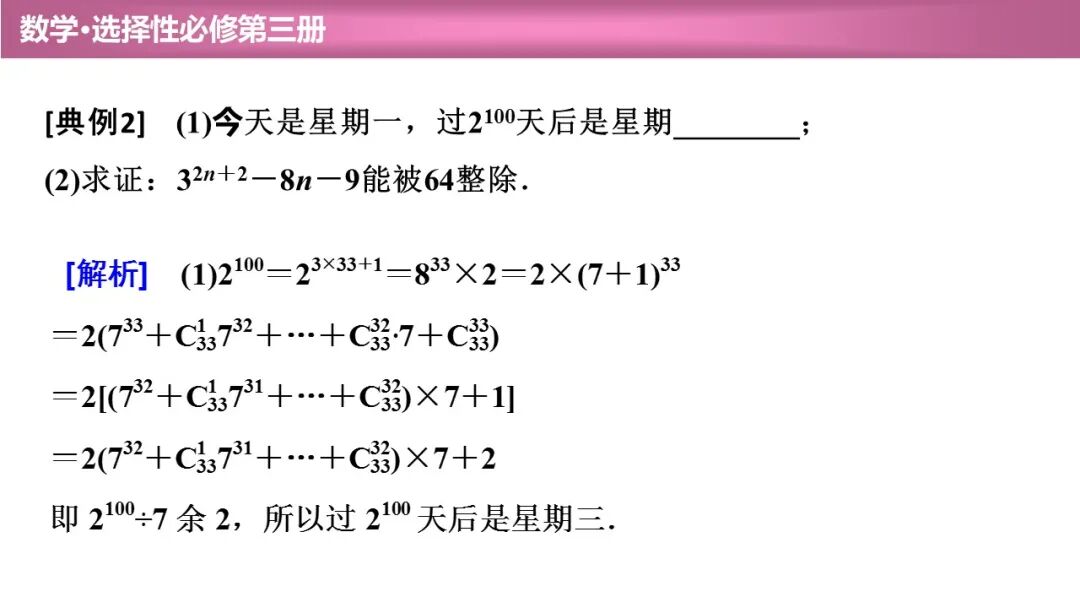 数学·选择性必修第三册

[典例2] (1)今天是星期一，过$2^{100}$天后是星期____；

(2)求证：$3^{2n+2}-8n-9$能被64整除.

[解析] (1)$2^{100}=2^{3\times33+1}=8^{33}\times2=2\times(7+1)^{33}$

$=2(7^{33}+C_{33}^{1}7^{32}+\cdots+C_{33}^{32}\cdot7+C_{33}^{33})$

$=2[(7^{32}+C_{33}^{1}7^{31}+\cdots+C_{33}^{32})\times7+1]$

$=2(7^{32}+C_{33}^{1}7^{31}+\cdots+C_{33}^{32})\times7+2$

即$2^{100}\div7$余2，所以过$2^{100}$天后是星期三.